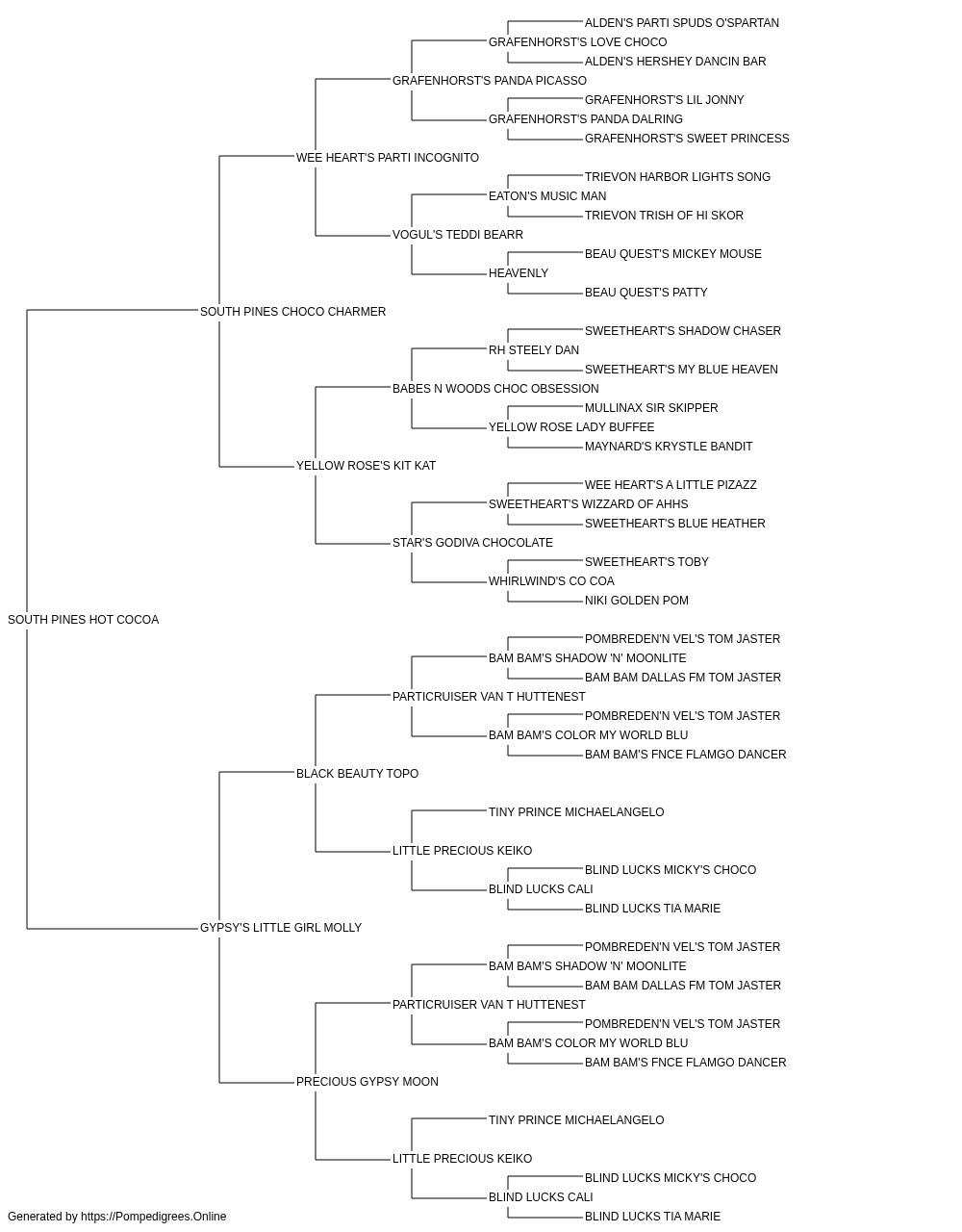 ALDEN'S PARTI SPUDS O'SPARTAN
GRAFENHORST'S LOVE CHOCO
ALDEN'S HERSHEY DANCIN BAR
GRAFENHORST'S PANDA PICASSO
GRAFENHORST'S LIL JONNY
GRAFENHORST'S PANDA DALRING
GRAFENHORST'S SWEET PRINCESS
WEE HEART'S PARTI INCOGNITO
TRIEVON HARBOR LIGHTS SONG
EATON'S MUSIC MAN
TRIEVON TRISH OF HI SKOR
VOGUL'S TEDDI BEARR
BEAU QUEST'S MICKEY MOUSE
HEAVENLY
BEAU QUEST'S PATTY
SOUTH PINES CHOCO CHARMER
SWEETHEART'S SHADOW CHASER
RH STEELY DAN
SWEETHEART'S MY BLUE HEAVEN
BABES N WOODS CHOC OBSESSION
MULLINAX SIR SKIPPER
YELLOW ROSE LADY BUFFEE
MAYNARD'S KRYSTLE BANDIT
YELLOW ROSE'S KIT KAT
WEE HEART'S A LITTLE PIZAZZ
SWEETHEART'S WIZZARD OF AHHS
SWEETHEART'S BLUE HEATHER
STAR'S GODIVA CHOCOLATE
SWEETHEART'S TOBY
WHIRLWIND'S CO COA
NIKI GOLDEN POM
SOUTH PINES HOT COCOA
POMBREDEN'N VEL'S TOM JASTER
BAM BAM'S SHADOW 'N' MOONLITE
BAM BAM DALLAS FM TOM JASTER
PARTICRUISER VAN T HUTTENEST
POMBREDEN'N VEL'S TOM JASTER
BAM BAM'S COLOR MY WORLD BLU
BAM BAM'S FNCE FLAMGO DANCER
BLACK BEAUTY TOPO
TINY PRINCE MICHAELANGELO
LITTLE PRECIOUS KEIKO
BLIND LUCKS MICKY'S CHOCO
BLIND LUCKS CALI
BLIND LUCKS TIA MARIE
GYPSY'S LITTLE GIRL MOLLY
POMBREDEN'N VEL'S TOM JASTER
BAM BAM'S SHADOW 'N' MOONLITE
BAM BAM DALLAS FM TOM JASTER
PARTICRUISER VAN T HUTTENEST
POMBREDEN'N VEL'S TOM JASTER
BAM BAM'S COLOR MY WORLD BLU
BAM BAM'S FNCE FLAMGO DANCER
PRECIOUS GYPSY MOON
TINY PRINCE MICHAELANGELO
LITTLE PRECIOUS KEIKO
BLIND LUCKS MICKY'S CHOCO
BLIND LUCKS CALI
BLIND LUCKS TIA MARIE
Generated by https://Pompedigrees.Online